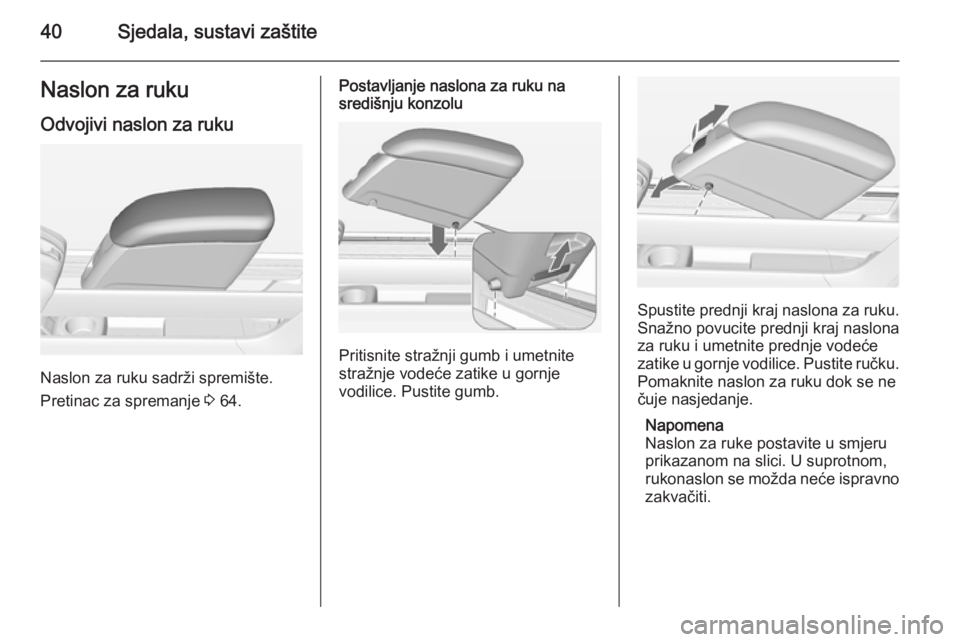 40 Sjedala, sustavi zaštite

Naslon za ruku

Odvojivi naslon za ruku

Naslon za ruku sadrži spremište.

Pretinac za spremanje ⇨ 64.

Postavljanje naslona za ruku na središnju konzolu

Pritisnite stražnji gumb i umetnite stražnje vodeće zatike u gornje vodilice. Pustite gumb.

Spustite prednji kraj naslona za ruku. Snažno povucite prednji kraj naslona za ruku i umetnite prednje vodeće zatike u gornje vodilice. Pustite ručku. Pomaknite naslon za ruku dok se ne čuje nasjedanje.

Napomena
Naslon za ruke postavite u smjeru prikazanom na slici. U suprotnom, rukonaslon se možda neće ispravno zakvačiti.

carmanualsonline.info